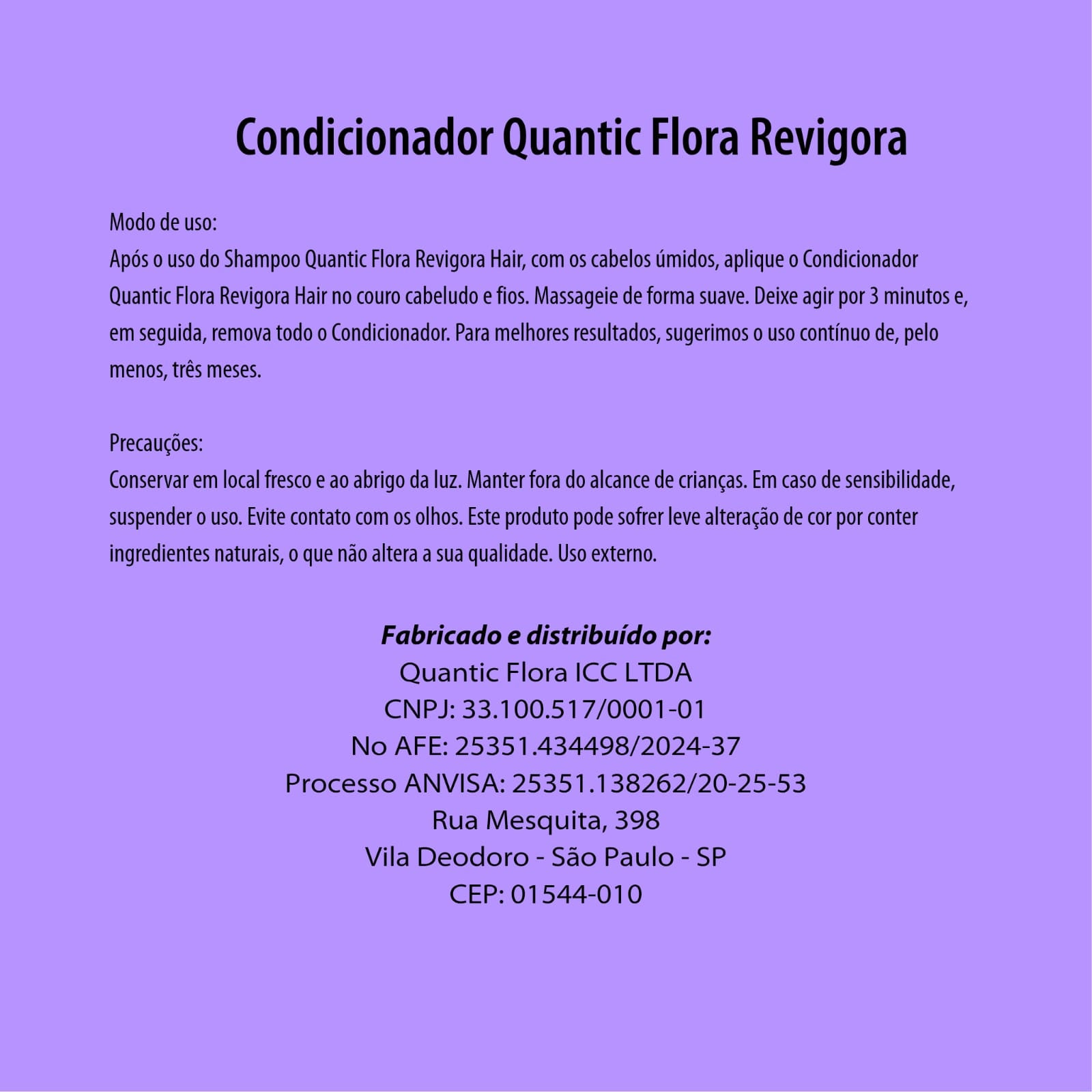 Condicionador Quantic Flora Revigora

Modo de uso:
Após o uso do Shampoo Quantic Flora Revigora Hair, com os cabelos úmidos, aplique o Condicionador Quantic Flora Revigora Hair no couro cabeludo e fios. Massageie de forma suave. Deixe agir por 3 minutos e, em seguida, remova todo o Condicionador. Para melhores resultados, sugerimos o uso contínuo de, pelo menos, três meses.

Precauções:
Conservar em local fresco e ao abrigo da luz. Manter fora do alcance de crianças. Em caso de sensibilidade, suspender o uso. Evite contato com os olhos. Este produto pode sofrer leve alteração de cor por conter ingredientes naturais, o que não altera a sua qualidade. Uso externo.

Fabricado e distribuído por:
Quantic Flora ICC LTDA
CNPJ: 33.100.517/0001-01
No AFE: 25351.434498/2024-37
Processo ANVISA: 25351.138262/20-25-53
Rua Mesquita, 398
Vila Deodoro - São Paulo - SP
CEP: 01544-010